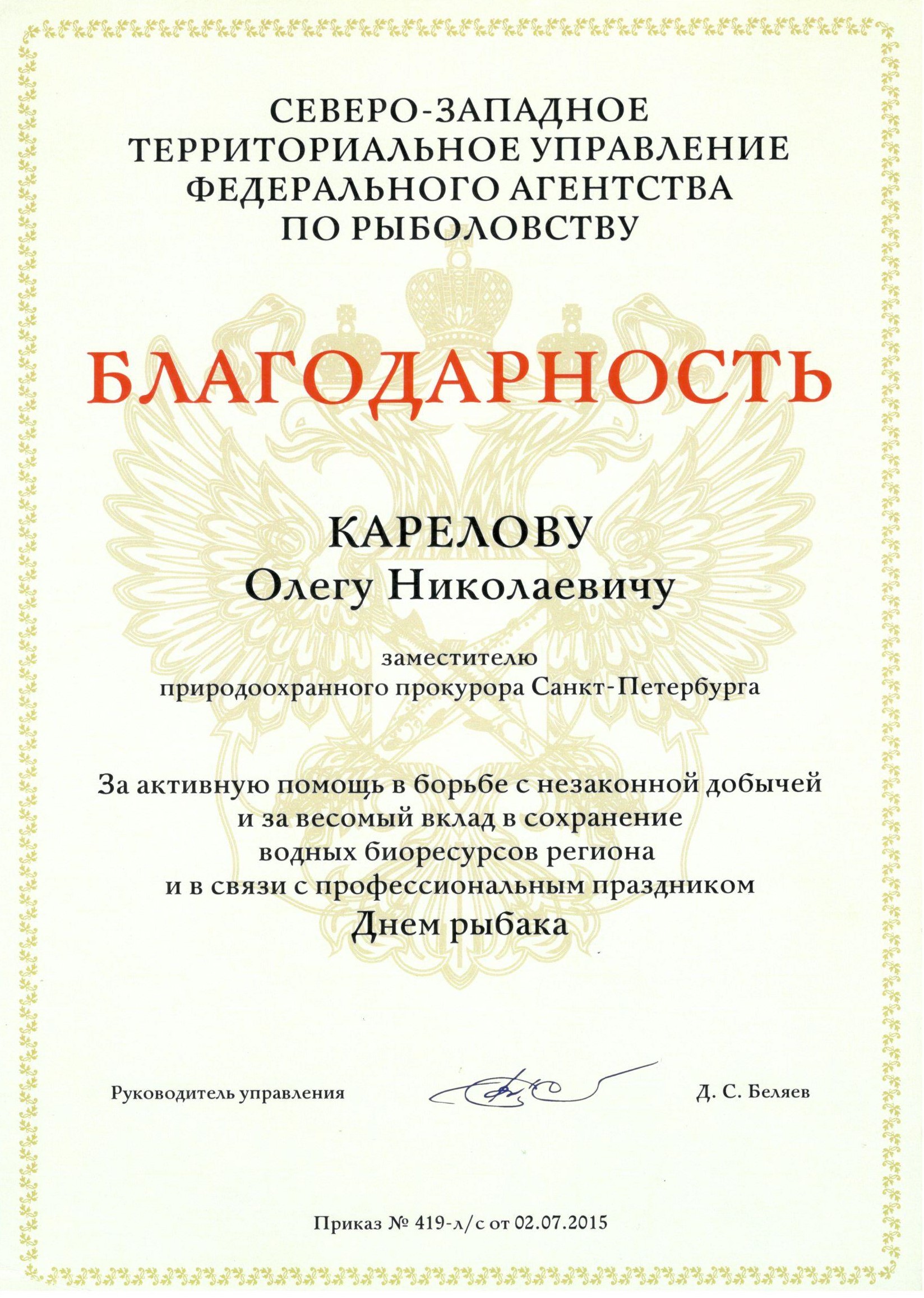 СЕВЕРО-ЗАПАДНОЕ ТЕРРИТОРИАЛЬНОЕ УПРАВЛЕНИЕ ФЕДЕРАЛЬНОГО АГЕНТСТВА ПО РЫБОЛОВСТВУ

БЛАГОДАРНОСТЬ

КАРЕЛОВУ
Олегу Николаевичу

заместителю
природоохранного прокурора Санкт-Петербурга

За активную помощь в борьбе с незаконной добычей и за весомый вклад в сохранение водных биоресурсов региона и в связи с профессиональным праздником
Днем рыбака

Руководитель управления Д. С. Беляев

Приказ № 419-л/с от 02.07.2015